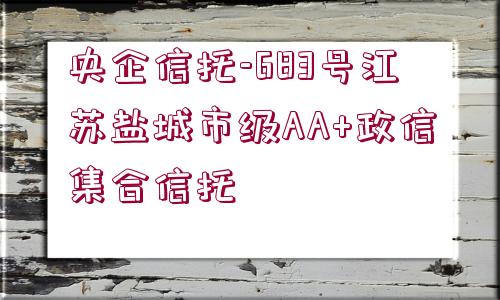 央企信托-683号江苏盐城市级AA+政信集合信托